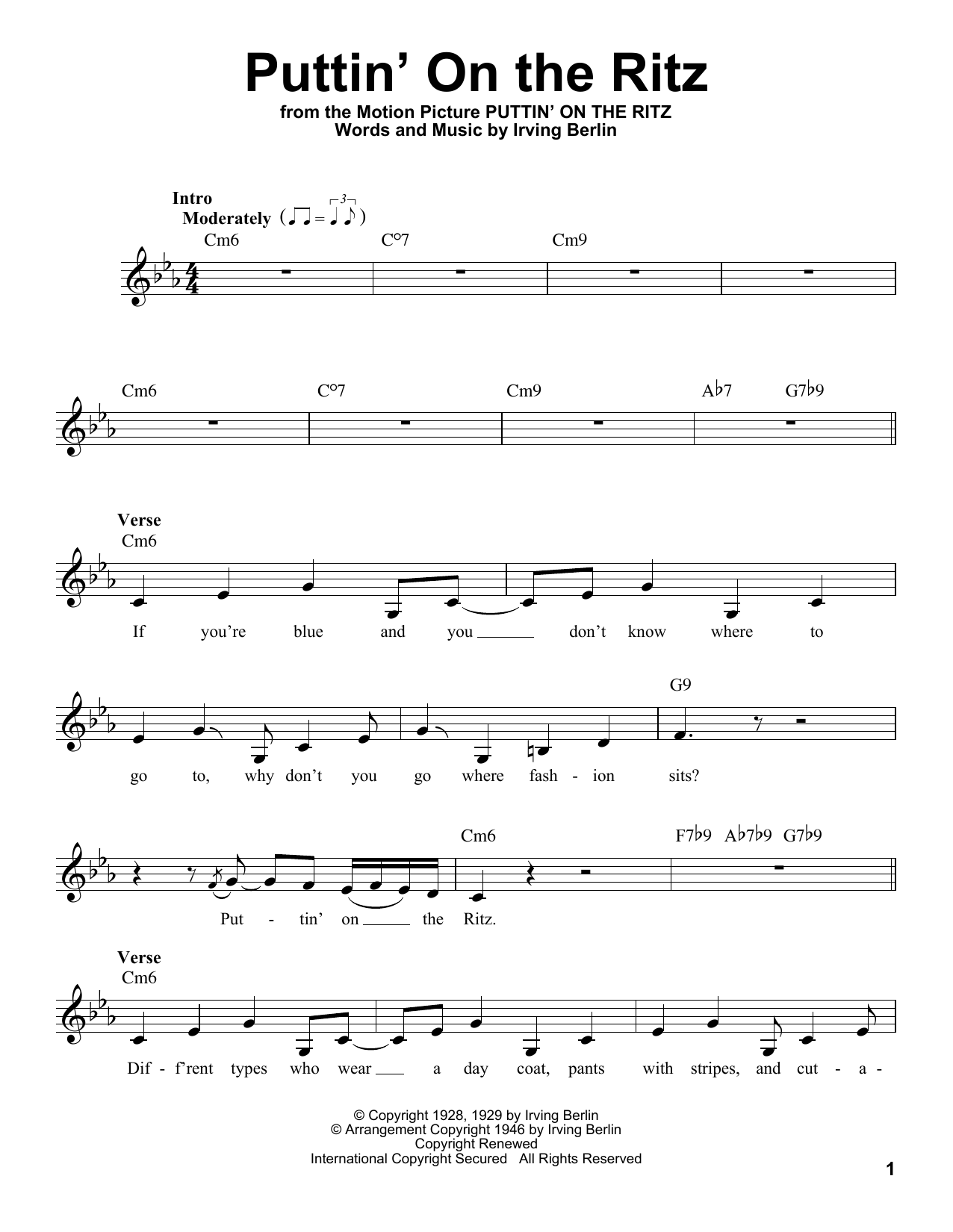 Puttin' On the Ritz
from the Motion Picture PUTTIN' ON THE RITZ
Words and Music by Irving Berlin

Intro
Moderately

Cm6 C°7 Cm9

Cm6 C°7 Cm9 A♭7 G7♭9

Verse
Cm6

If you're blue and you don't know where to

G9

go to, why don't you go where fash - ion sits?

Cm6 F7♭9 A♭7♭9 G7♭9

Put - tin' on the Ritz.

Verse
Cm6

Dif - f'rent types who wear a day coat, pants with stripes, and cut - a -

© Copyright 1928, 1929 by Irving Berlin
© Arrangement Copyright 1946 by Irving Berlin
Copyright Renewed
International Copyright Secured All Rights Reserved

1